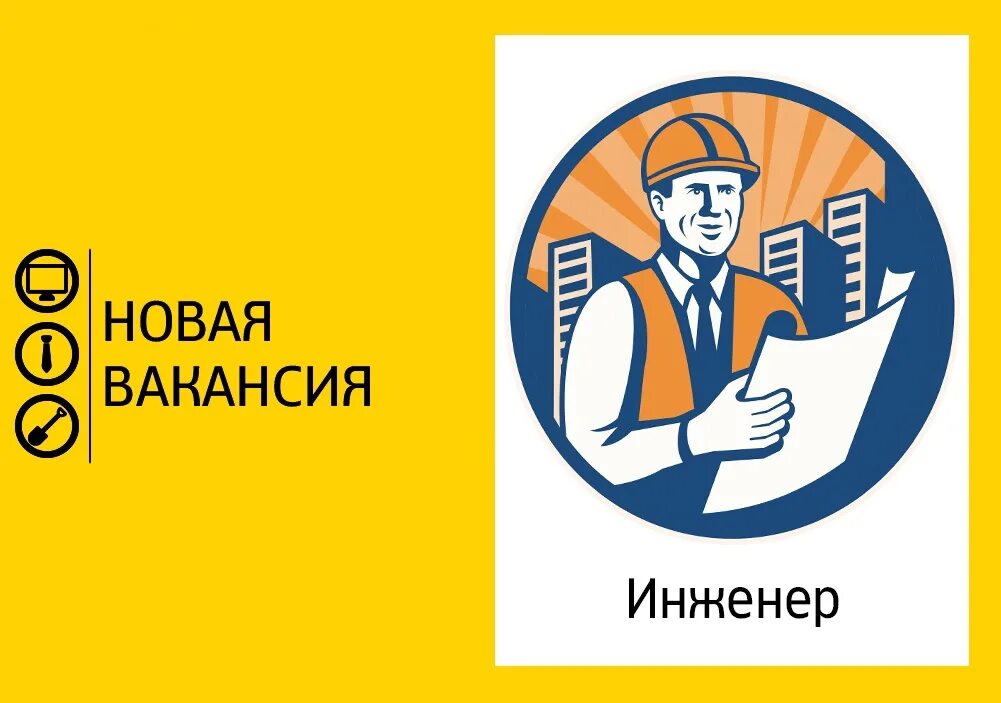 НОВАЯ ВАКАНСИЯ

Инженер